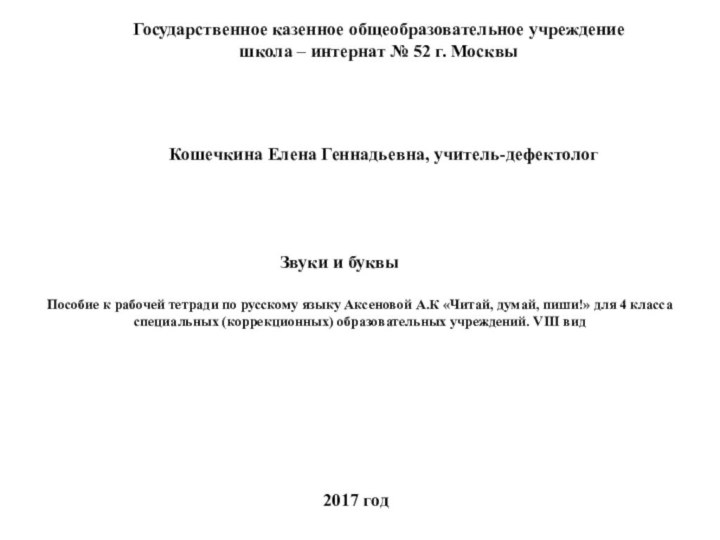 Государственное казенное общеобразовательное учреждение
школа – интернат № 52 г. Москвы

Кошечкина Елена Геннадьевна, учитель-дефектолог

Звуки и буквы

Пособие к рабочей тетради по русскому языку Аксеновой А.К «Читай, думай, пиши!» для 4 класса специальных (коррекционных) образовательных учреждений. VIII вид

2017 год